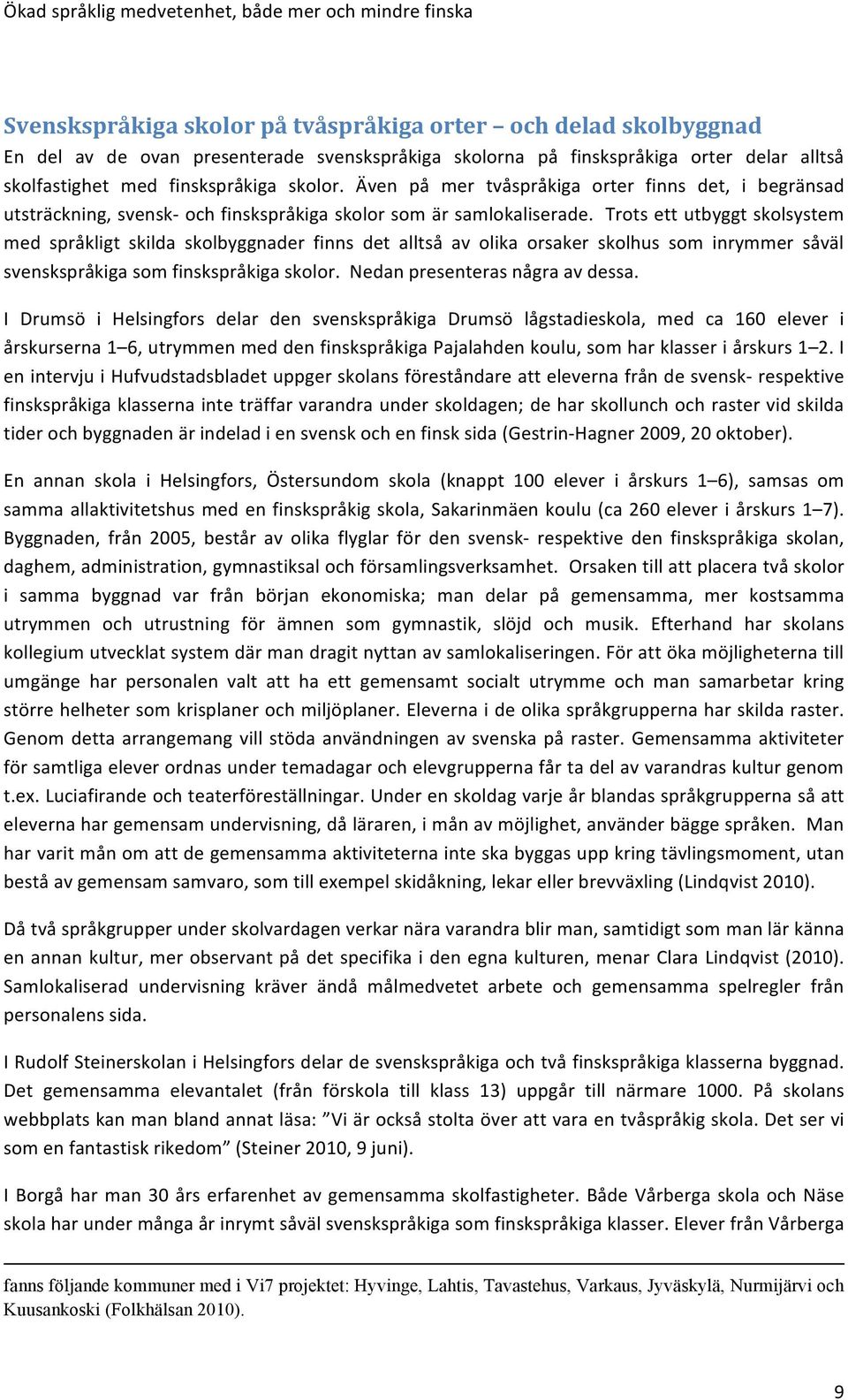 Ökad språklig medvetenhet, både mer och mindre finska

Svenskspråkiga skolor på tvåspråkiga orter – och delad skolbyggnad

En del av de ovan presenterade svenskspråkiga skolorna på finskspråkiga orter delar alltså skolfastighet med finskspråkiga skolor. Även på mer tvåspråkiga orter finns det, i begränsad utsträckning, svensk- och finskspråkiga skolor som är samlokaliserade. Trots ett utbyggt skolsystem med språkligt skilda skolbyggnader finns det alltså av olika orsaker skolhus som inrymmer såväl svenskspråkiga som finskspråkiga skolor. Nedan presenteras några av dessa.

I Drumsö i Helsingfors delar den svenskspråkiga Drumsö lågstadieskola, med ca 160 elever i årskurserna 1–6, utrymmen med den finskspråkiga Pajalahden koulu, som har klasser i årskurs 1–2. I en intervju i Hufvudstadsbladet uppger skolans föreståndare att eleverna från de svensk- respektive finskspråkiga klasserna inte träffar varandra under skoldagen; de har skollunch och raster vid skilda tider och byggnaden är indelad i en svensk och en finsk sida (Gestrin-Hagner 2009, 20 oktober).

En annan skola i Helsingfors, Östersundom skola (knappt 100 elever i årskurs 1–6), samsas om samma allaktivitetshus med en finskspråkig skola, Sakarinmäen koulu (ca 260 elever i årskurs 1–7). Byggnaden, från 2005, består av olika flyglar för den svensk- respektive den finskspråkiga skolan, daghem, administration, gymnastiksal och församlingsverksamhet. Orsaken till att placera två skolor i samma byggnad var från början ekonomiska; man delar på gemensamma, mer kostsamma utrymmen och utrustning för ämnen som gymnastik, slöjd och musik. Efterhand har skolans kollegium utvecklat system där man dragit nyttan av samlokaliseringen. För att öka möjligheterna till umgänge har personalen valt att ha ett gemensamt socialt utrymme och man samarbetar kring större helheter som krisplaner och miljöplaner. Eleverna i de olika språkgrupperna har skilda raster. Genom detta arrangemang vill stöda användningen av svenska på raster. Gemensamma aktiviteter för samtliga elever ordnas under temadagar och elevgrupperna får ta del av varandras kultur genom t.ex. Luciafirande och teaterföreställningar. Under en skoldag varje år blandas språkgrupperna så att eleverna har gemensam undervisning, då läraren, i mån av möjlighet, använder bägge språken. Man har varit mån om att de gemensamma aktiviteterna inte ska byggas upp kring tävlingsmoment, utan bestå av gemensam samvaro, som till exempel skidåkning, lekar eller brevväxling (Lindqvist 2010).

Då två språkgrupper under skolvardagen verkar nära varandra blir man, samtidigt som man lär känna en annan kultur, mer observant på det specifika i den egna kulturen, menar Clara Lindqvist (2010). Samlokaliserad undervisning kräver ändå målmedvetet arbete och gemensamma spelregler från personalens sida.

I Rudolf Steinerskolan i Helsingfors delar de svenskspråkiga och två finskspråkiga klasserna byggnad. Det gemensamma elevantalet (från förskola till klass 13) uppgår till närmare 1000. På skolans webbplats kan man bland annat läsa: ”Vi är också stolta över att vara en tvåspråkig skola. Det ser vi som en fantastisk rikedom” (Steiner 2010, 9 juni).

I Borgå har man 30 års erfarenhet av gemensamma skolfastigheter. Både Vårberga skola och Näse skola har under många år inrymt såväl svenskspråkiga som finskspråkiga klasser. Elever från Vårberga

fanns följande kommuner med i Vi7 projektet: Hyvinge, Lahtis, Tavastehus, Varkaus, Jyväskylä, Nurmijärvi och Kuusankoski (Folkhälsan 2010).

9